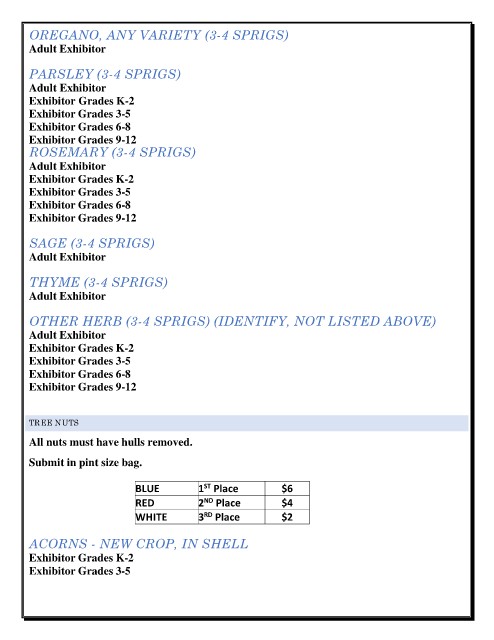 OREGANO, ANY VARIETY (3-4 SPRIGS)
Adult Exhibitor

PARSLEY (3-4 SPRIGS)
Adult Exhibitor
Exhibitor Grades K-2
Exhibitor Grades 3-5
Exhibitor Grades 6-8
Exhibitor Grades 9-12

ROSEMARY (3-4 SPRIGS)
Adult Exhibitor
Exhibitor Grades K-2
Exhibitor Grades 3-5
Exhibitor Grades 6-8
Exhibitor Grades 9-12

SAGE (3-4 SPRIGS)
Adult Exhibitor

THYME (3-4 SPRIGS)
Adult Exhibitor

OTHER HERB (3-4 SPRIGS) (IDENTIFY, NOT LISTED ABOVE)
Adult Exhibitor
Exhibitor Grades K-2
Exhibitor Grades 3-5
Exhibitor Grades 6-8
Exhibitor Grades 9-12

TREE NUTS

All nuts must have hulls removed.

Submit in pint size bag.

| BLUE | $1^{ST}$ Place | $6 |
|---|---|---|
| RED | $2^{ND}$ Place | $4 |
| WHITE | $3^{RD}$ Place | $2 |

ACORNS - NEW CROP, IN SHELL
Exhibitor Grades K-2
Exhibitor Grades 3-5